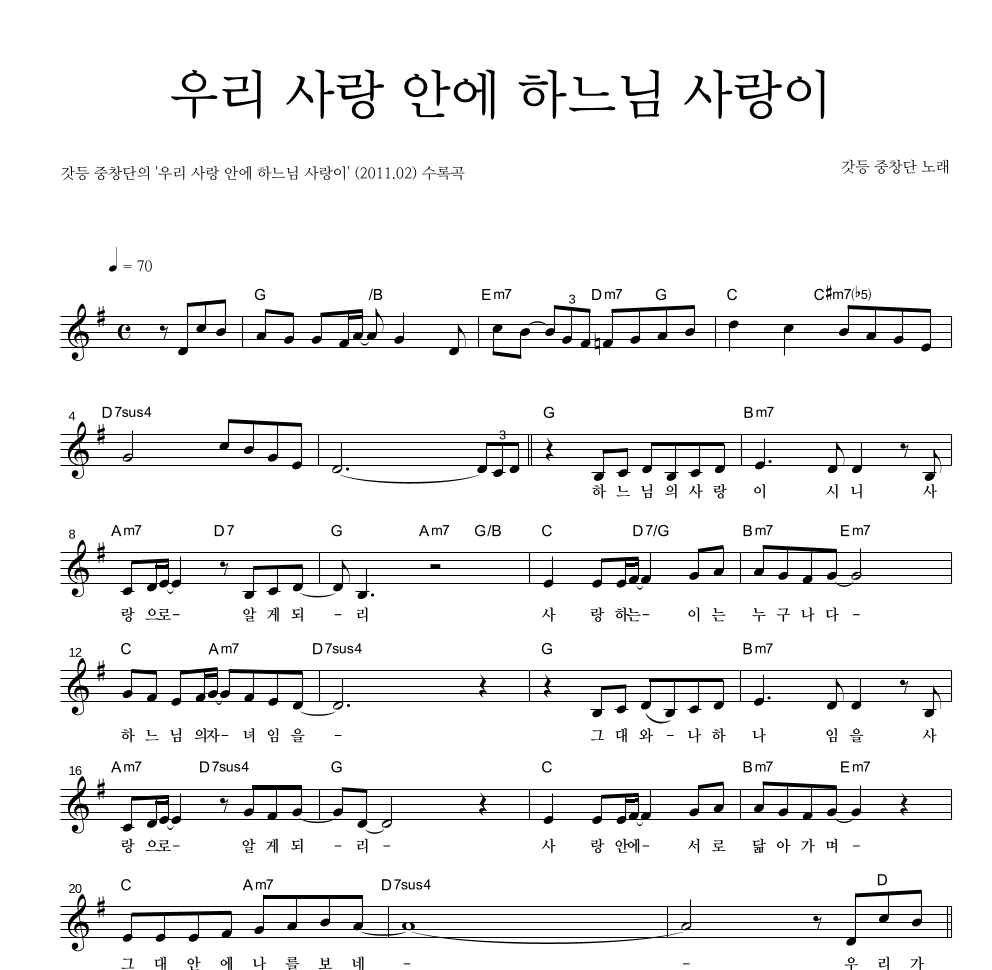 우리 사랑 안에 하느님 사랑이

갓등 중창단의 '우리 사랑 안에 하느님 사랑이' (2011.02) 수록곡

갓등 중창단 노래

♩ = 70

G /B Em7 3 Dm7 G C C♯m7(♭5)

4 D7sus4 3 G Bm7

하 느 님 의 사 랑 이 시 니 사

8 Am7 D7 G Am7 G/B C D7/G Bm7 Em7

랑 으로- 알 게 되 - 리 사 랑 하는- 이 는 누 구 나 다 -

12 C Am7 D7sus4 G Bm7

하 느 님 의자- 녀 임 을 - 그 대 와 - 나 하 나 임 을 사

16 Am7 D7sus4 G C Bm7 Em7

랑 으로- 알 게 되 - 리 - 사 랑 안에- 서 로 닮 아 가 며 -

20 C Am7 D7sus4 D

그 대 안 에 나 를 보 네 - - 우 리 가